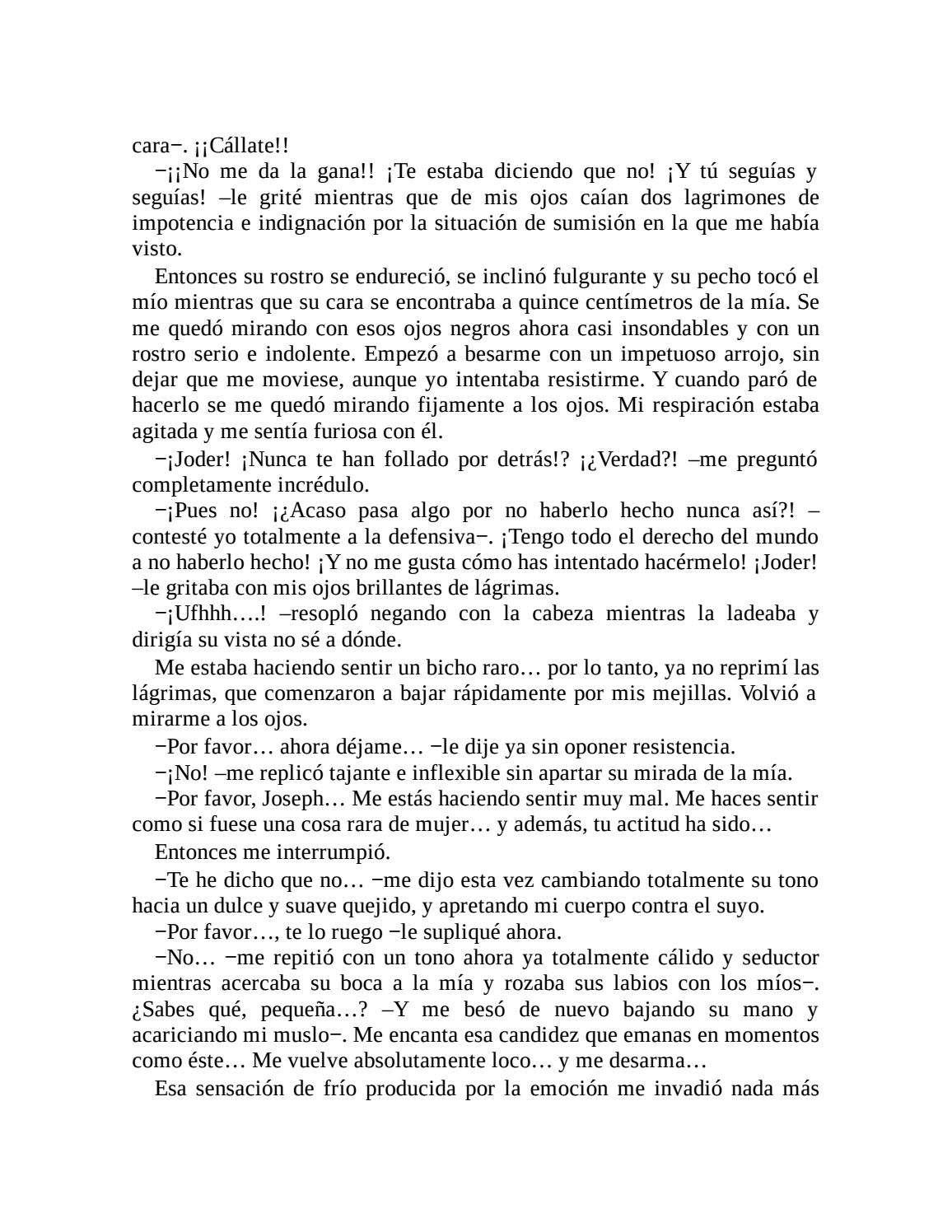 cara−. ¡¡Cállate!!

−¡¡No me da la gana!! ¡Te estaba diciendo que no! ¡Y tú seguías y seguías! –le grité mientras que de mis ojos caían dos lagrimones de impotencia e indignación por la situación de sumisión en la que me había visto.

Entonces su rostro se endureció, se inclinó fulgurante y su pecho tocó el mío mientras que su cara se encontraba a quince centímetros de la mía. Se me quedó mirando con esos ojos negros ahora casi insondables y con un rostro serio e indolente. Empezó a besarme con un impetuoso arrojo, sin dejar que me moviese, aunque yo intentaba resistirme. Y cuando paró de hacerlo se me quedó mirando fijamente a los ojos. Mi respiración estaba agitada y me sentía furiosa con él.

−¡Joder! ¡Nunca te han follado por detrás!? ¡¿Verdad?! –me preguntó completamente incrédulo.

−¡Pues no! ¡¿Acaso pasa algo por no haberlo hecho nunca así?! –contesté yo totalmente a la defensiva−. ¡Tengo todo el derecho del mundo a no haberlo hecho! ¡Y no me gusta cómo has intentado hacérmelo! ¡Joder! –le gritaba con mis ojos brillantes de lágrimas.

−¡Ufhhh….! –resopló negando con la cabeza mientras la ladeaba y dirigía su vista no sé a dónde.

Me estaba haciendo sentir un bicho raro… por lo tanto, ya no reprimí las lágrimas, que comenzaron a bajar rápidamente por mis mejillas. Volvió a mirarme a los ojos.

−Por favor… ahora déjame… −le dije ya sin oponer resistencia.

−¡No! –me replicó tajante e inflexible sin apartar su mirada de la mía.

−Por favor, Joseph… Me estás haciendo sentir muy mal. Me haces sentir como si fuese una cosa rara de mujer… y además, tu actitud ha sido…

Entonces me interrumpió.

−Te he dicho que no… −me dijo esta vez cambiando totalmente su tono hacia un dulce y suave quejido, y apretando mi cuerpo contra el suyo.

−Por favor…, te lo ruego −le supliqué ahora.

−No… −me repitió con un tono ahora ya totalmente cálido y seductor mientras acercaba su boca a la mía y rozaba sus labios con los míos−. ¿Sabes qué, pequeña…? –Y me besó de nuevo bajando su mano y acariciando mi muslo−. Me encanta esa candidez que emanas en momentos como éste… Me vuelve absolutamente loco… y me desarma…

Esa sensación de frío producida por la emoción me invadió nada más